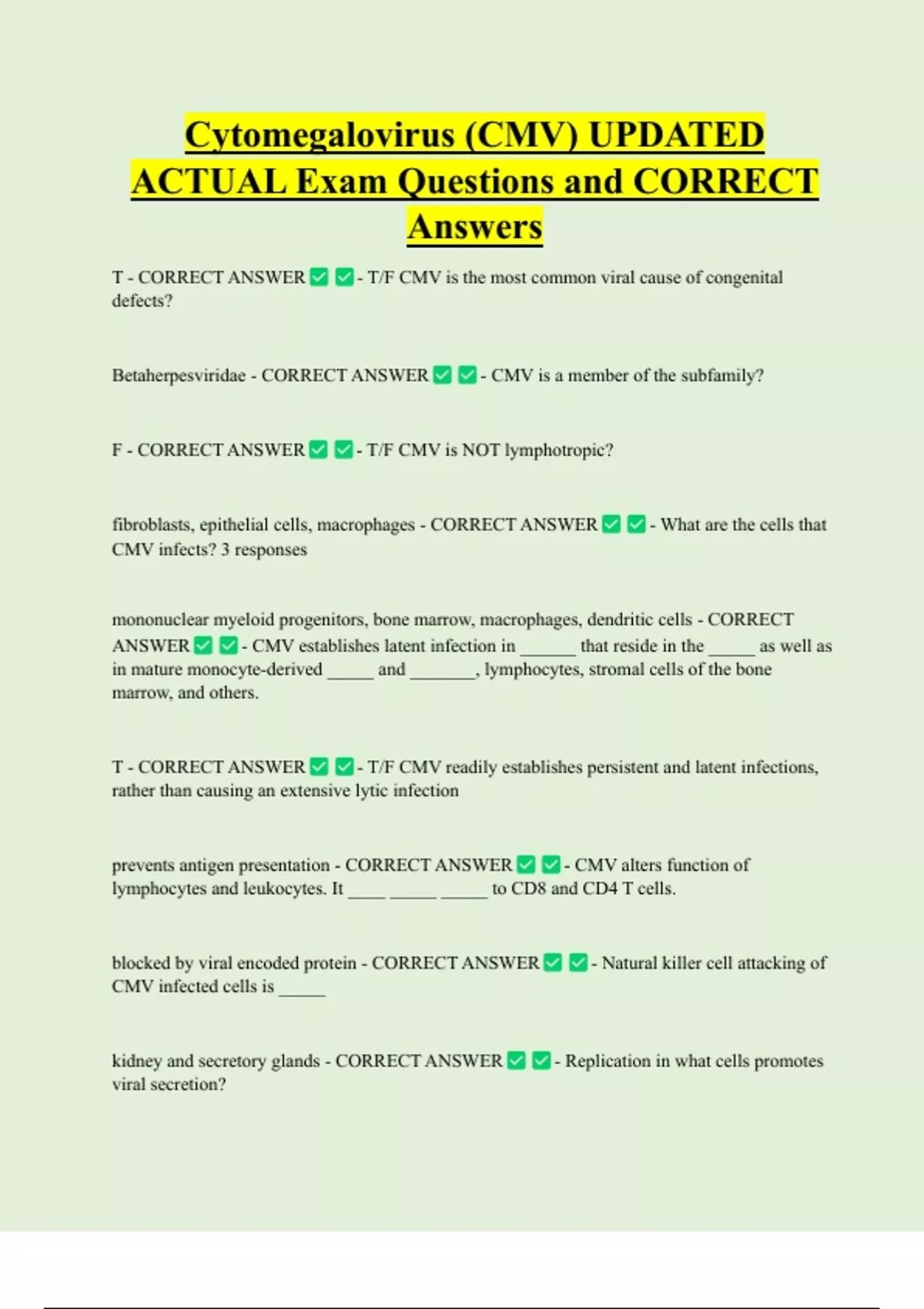 Cytomegalovirus (CMV) UPDATED ACTUAL Exam Questions and CORRECT Answers

T - CORRECT ANSWER ✅ ✅ - T/F CMV is the most common viral cause of congenital defects?

Betaherpesviridae - CORRECT ANSWER ✅ ✅ - CMV is a member of the subfamily?

F - CORRECT ANSWER ✅ ✅ - T/F CMV is NOT lymphotropic?

fibroblasts, epithelial cells, macrophages - CORRECT ANSWER ✅ ✅ - What are the cells that CMV infects? 3 responses

mononuclear myeloid progenitors, bone marrow, macrophages, dendritic cells - CORRECT ANSWER ✅ ✅ - CMV establishes latent infection in ______ that reside in the _____ as well as in mature monocyte-derived _____ and _______, lymphocytes, stromal cells of the bone marrow, and others.

T - CORRECT ANSWER ✅ ✅ - T/F CMV readily establishes persistent and latent infections, rather than causing an extensive lytic infection

prevents antigen presentation - CORRECT ANSWER ✅ ✅ - CMV alters function of lymphocytes and leukocytes. It ____ _____ _____ to CD8 and CD4 T cells.

blocked by viral encoded protein - CORRECT ANSWER ✅ ✅ - Natural killer cell attacking of CMV infected cells is _____

kidney and secretory glands - CORRECT ANSWER ✅ ✅ - Replication in what cells promotes viral secretion?